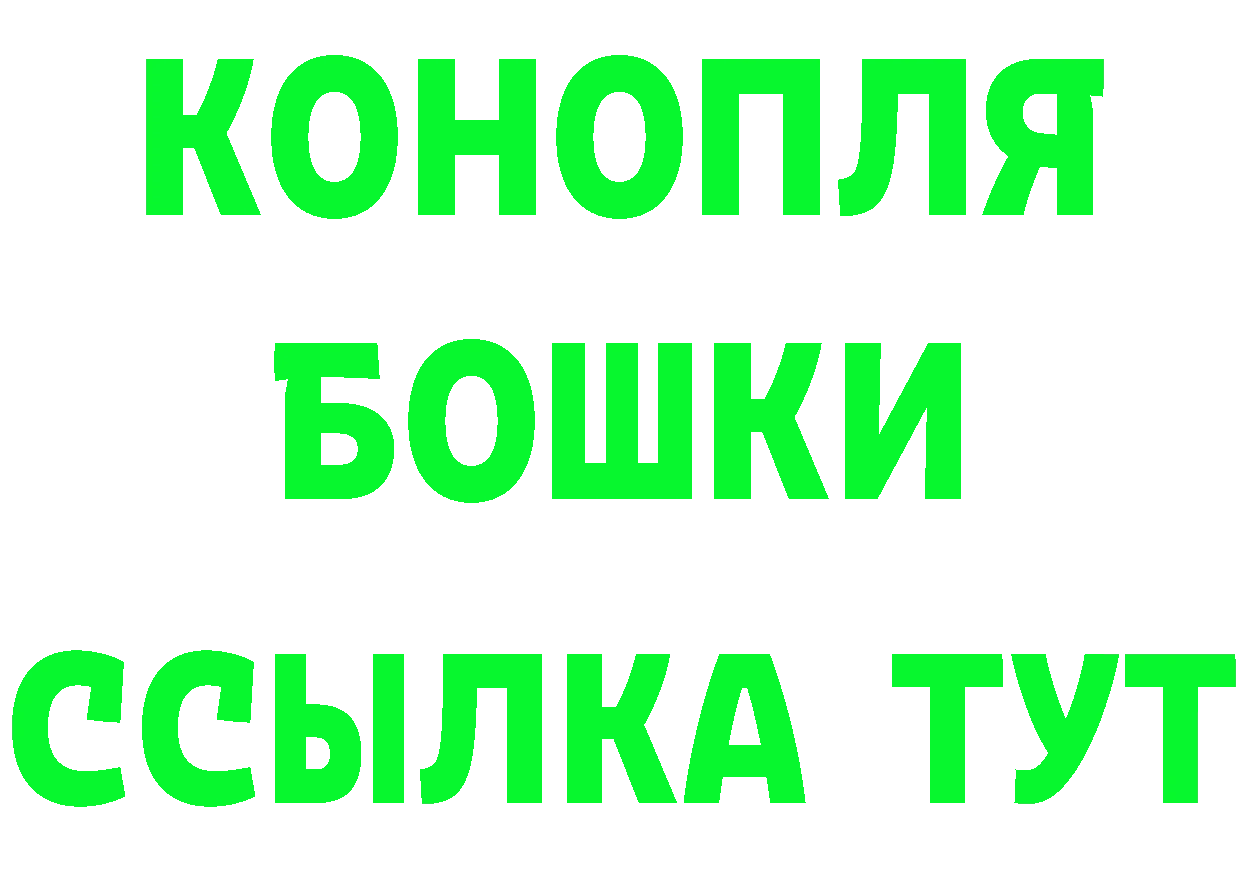 КОНОПЛЯ
БОШКИ
ССЫЛКА ТУТ